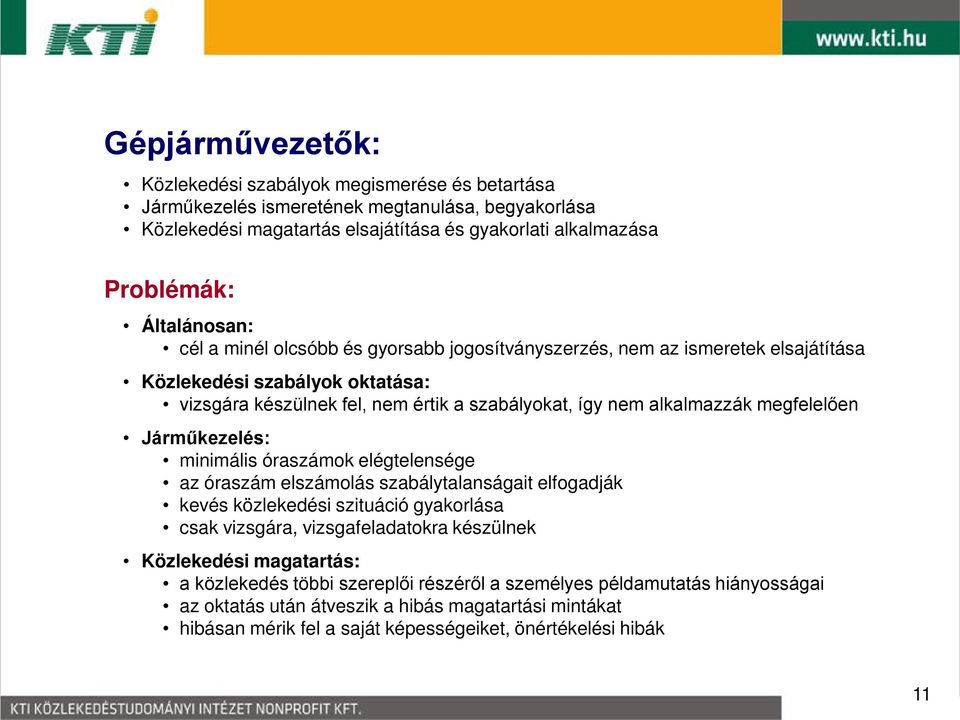 KTI

www.kti.hu

Gépjárművezetők:

• Közlekedési szabályok megismerése és betartása
• Járműkezelés ismeretének megtanulása, begyakorlása
• Közlekedési magatartás elsajátítása és gyakorlati alkalmazása

Problémák:

• Általánosan:
  • cél a minél olcsóbb és gyorsabb jogosítványszerzés, nem az ismeretek elsajátítása
• Közlekedési szabályok oktatása:
  • vizsgára készülnek fel, nem értik a szabályokat, így nem alkalmazzák megfelelően
• Járműkezelés:
  • minimális óraszámok elégtelensége
  • az óraszám elszámolás szabálytalanságait elfogadják
  • kevés közlekedési szituáció gyakorlása
  • csak vizsgára, vizsgafeladatokra készülnek
• Közlekedési magatartás:
  • a közlekedés többi szereplői részéről a személyes példamutatás hiányosságai
  • az oktatás után átveszik a hibás magatartási mintákat
  • hibásan mérik fel a saját képességeiket, önértékelési hibák

KTI KÖZLEKEDÉSTUDOMÁNYI INTÉZET NONPROFIT KFT.

11